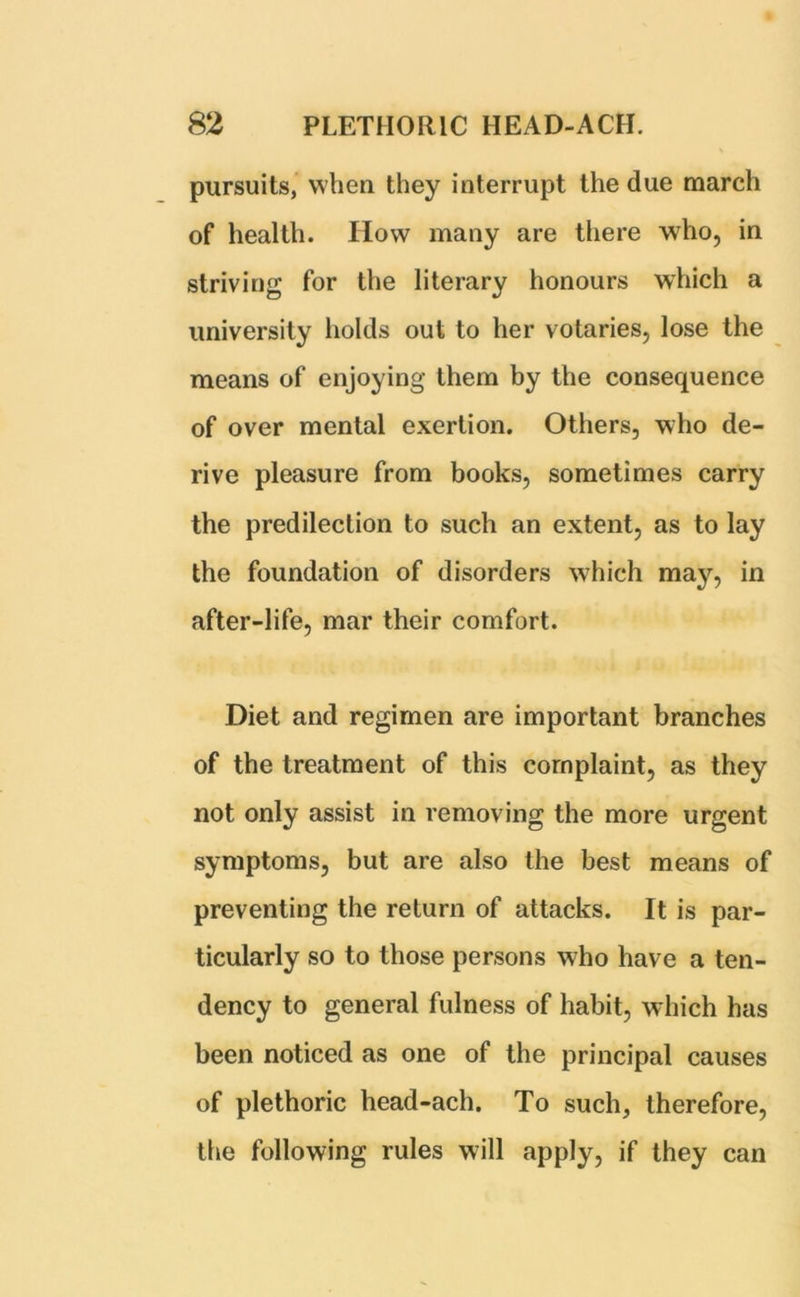 82 PLETHORIC HEAD-ACH.

pursuits, when they interrupt the due march of health. How many are there who, in striving for the literary honours which a university holds out to her votaries, lose the means of enjoying them by the consequence of over mental exertion. Others, who derive pleasure from books, sometimes carry the predilection to such an extent, as to lay the foundation of disorders which may, in after-life, mar their comfort.

Diet and regimen are important branches of the treatment of this complaint, as they not only assist in removing the more urgent symptoms, but are also the best means of preventing the return of attacks. It is particularly so to those persons who have a tendency to general fulness of habit, which has been noticed as one of the principal causes of plethoric head-ach. To such, therefore, the following rules will apply, if they can